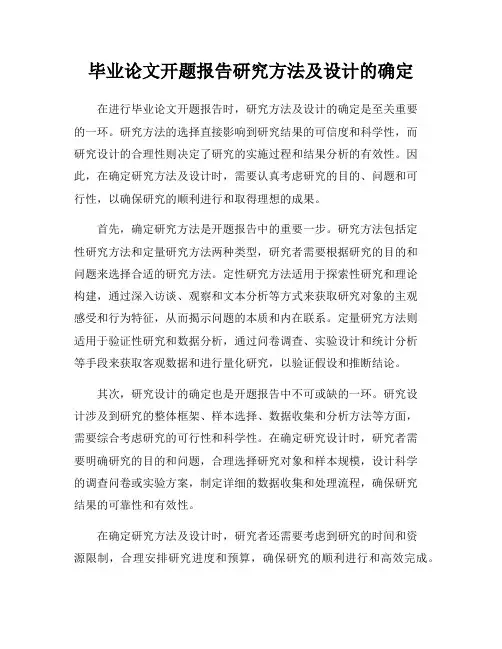 毕业论文开题报告研究方法及设计的确定

在进行毕业论文开题报告时，研究方法及设计的确定是至关重要的一环。研究方法的选择直接影响到研究结果的可信度和科学性，而研究设计的合理性则决定了研究的实施过程和结果分析的有效性。因此，在确定研究方法及设计时，需要认真考虑研究的目的、问题和可行性，以确保研究的顺利进行和取得理想的成果。

首先，确定研究方法是开题报告中的重要一步。研究方法包括定性研究方法和定量研究方法两种类型，研究者需要根据研究的目的和问题来选择合适的研究方法。定性研究方法适用于探索性研究和理论构建，通过深入访谈、观察和文本分析等方式来获取研究对象的主观感受和行为特征，从而揭示问题的本质和内在联系。定量研究方法则适用于验证性研究和数据分析，通过问卷调查、实验设计和统计分析等手段来获取客观数据和进行量化研究，以验证假设和推断结论。

其次，研究设计的确定也是开题报告中不可或缺的一环。研究设计涉及到研究的整体框架、样本选择、数据收集和分析方法等方面，需要综合考虑研究的可行性和科学性。在确定研究设计时，研究者需要明确研究的目的和问题，合理选择研究对象和样本规模，设计科学的调查问卷或实验方案，制定详细的数据收集和处理流程，确保研究结果的可靠性和有效性。

在确定研究方法及设计时，研究者还需要考虑到研究的时间和资源限制，合理安排研究进度和预算，确保研究的顺利进行和高效完成。